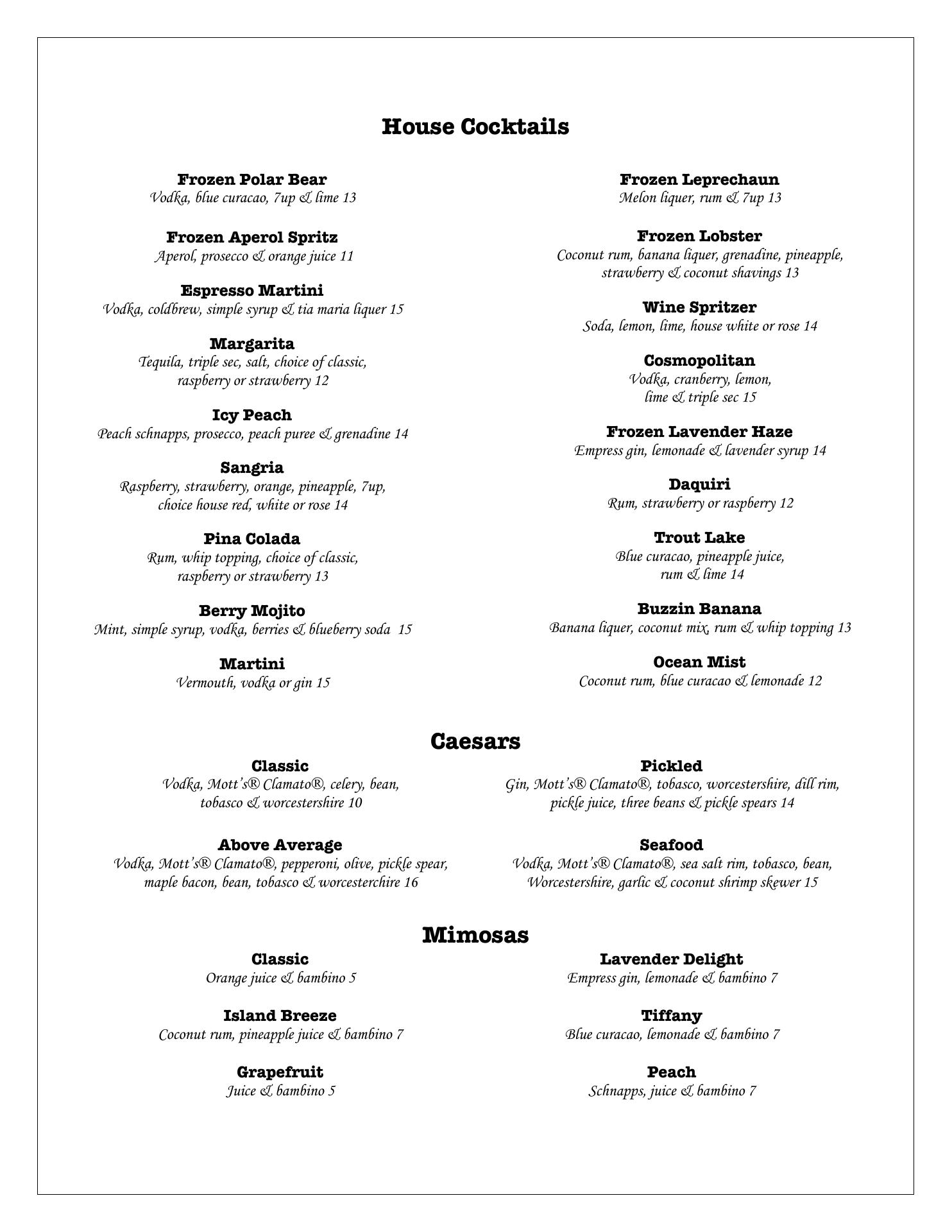 House Cocktails

Frozen Polar Bear
Vodka, blue curacao, 7up & lime 13

Frozen Aperol Spritz
Aperol, prosecco & orange juice 11

Espresso Martini
Vodka, coldbrew, simple syrup & tia maria liquer 15

Margarita
Tequila, triple sec, salt, choice of classic, raspberry or strawberry 12

Icy Peach
Peach schnapps, prosecco, peach puree & grenadine 14

Sangria
Raspberry, strawberry, orange, pineapple, 7up, choice house red, white or rose 14

Pina Colada
Rum, whip topping, choice of classic, raspberry or strawberry 13

Berry Mojito
Mint, simple syrup, vodka, berries & blueberry soda 15

Martini
Vermouth, vodka or gin 15

Frozen Leprechaun
Melon liquer, rum & 7up 13

Frozen Lobster
Coconut rum, banana liquer, grenadine, pineapple, strawberry & coconut shavings 13

Wine Spritzer
Soda, lemon, lime, house white or rose 14

Cosmopolitan
Vodka, cranberry, lemon, lime & triple sec 15

Frozen Lavender Haze
Empress gin, lemonade & lavender syrup 14

Daquiri
Rum, strawberry or raspberry 12

Trout Lake
Blue curacao, pineapple juice, rum & lime 14

Buzzin Banana
Banana liquer, coconut mix, rum & whip topping 13

Ocean Mist
Coconut rum, blue curacao & lemonade 12

Caesars

Classic
Vodka, Mott's® Clamato®, celery, bean, tobasco & worcestershire 10

Above Average
Vodka, Mott's® Clamato®, pepperoni, olive, pickle spear, maple bacon, bean, tobasco & worcesterchire 16

Pickled
Gin, Mott's® Clamato®, tobasco, worcestershire, dill rim, pickle juice, three beans & pickle spears 14

Seafood
Vodka, Mott's® Clamato®, sea salt rim, tobasco, bean, Worcestershire, garlic & coconut shrimp skewer 15

Mimosas

Classic
Orange juice & bambino 5

Island Breeze
Coconut rum, pineapple juice & bambino 7

Grapefruit
Juice & bambino 5

Lavender Delight
Empress gin, lemonade & bambino 7

Tiffany
Blue curacao, lemonade & bambino 7

Peach
Schnapps, juice & bambino 7